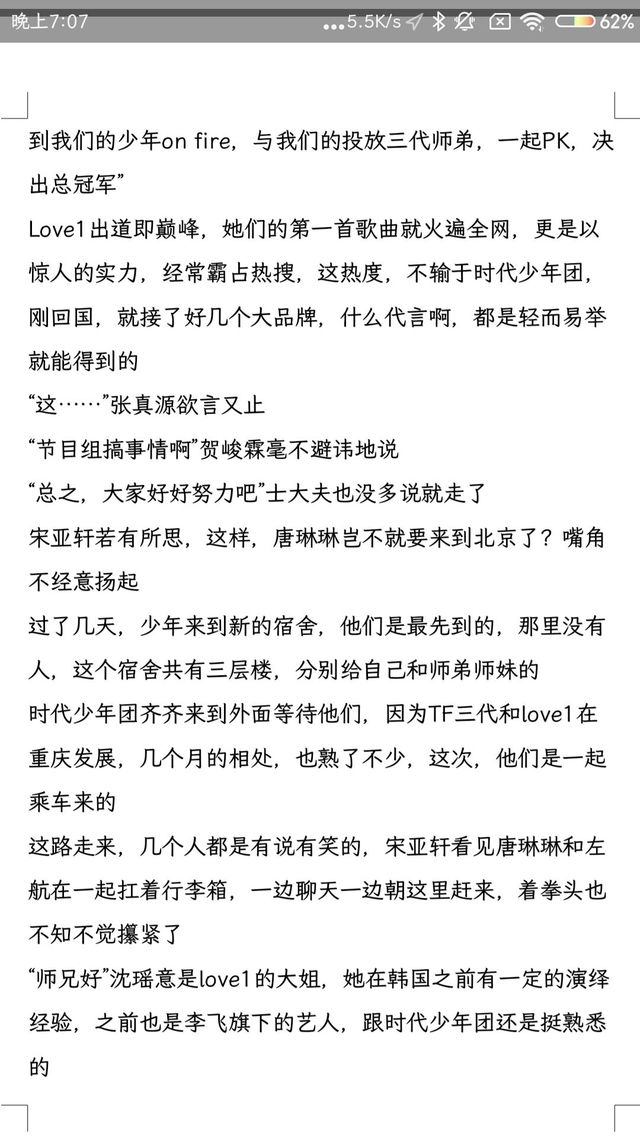 晚上7:07 ...5.5K/s 62%

到我们的少年on fire，与我们的投放三代师弟，一起PK，决出总冠军”

Love1出道即巅峰，她们的第一首歌曲就火遍全网，更是以惊人的实力，经常霸占热搜，这热度，不输于时代少年团，刚回国，就接了好几个大品牌，什么代言啊，都是轻而易举就能得到的

“这……”张真源欲言又止

“节目组搞事情啊”贺峻霖毫不避讳地说

“总之，大家好好努力吧”士大夫也没多说就走了

宋亚轩若有所思，这样，唐琳琳岂不就要来到北京了？嘴角不经意扬起

过了几天，少年来到新的宿舍，他们是最先到的，那里没有人，这个宿舍共有三层楼，分别给自己和师弟师妹的

时代少年团齐齐来到外面等待他们，因为TF三代和love1在重庆发展，几个月的相处，也熟了不少，这次，他们是一起乘车来的

这路走来，几个人都是有说有笑的，宋亚轩看见唐琳琳和左航在一起扛着行李箱，一边聊天一边朝这里赶来，着拳头也不知不觉攥紧了

“师兄好”沈瑶意是love1的大姐，她在韩国之前有一定的演绎经验，之前也是李飞旗下的艺人，跟时代少年团还是挺熟悉的